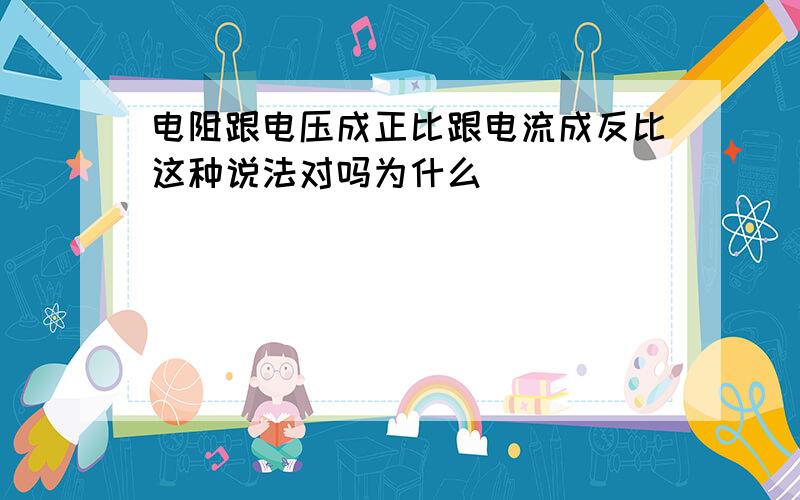 电阻跟电压成正比跟电流成反比这种说法对吗为什么